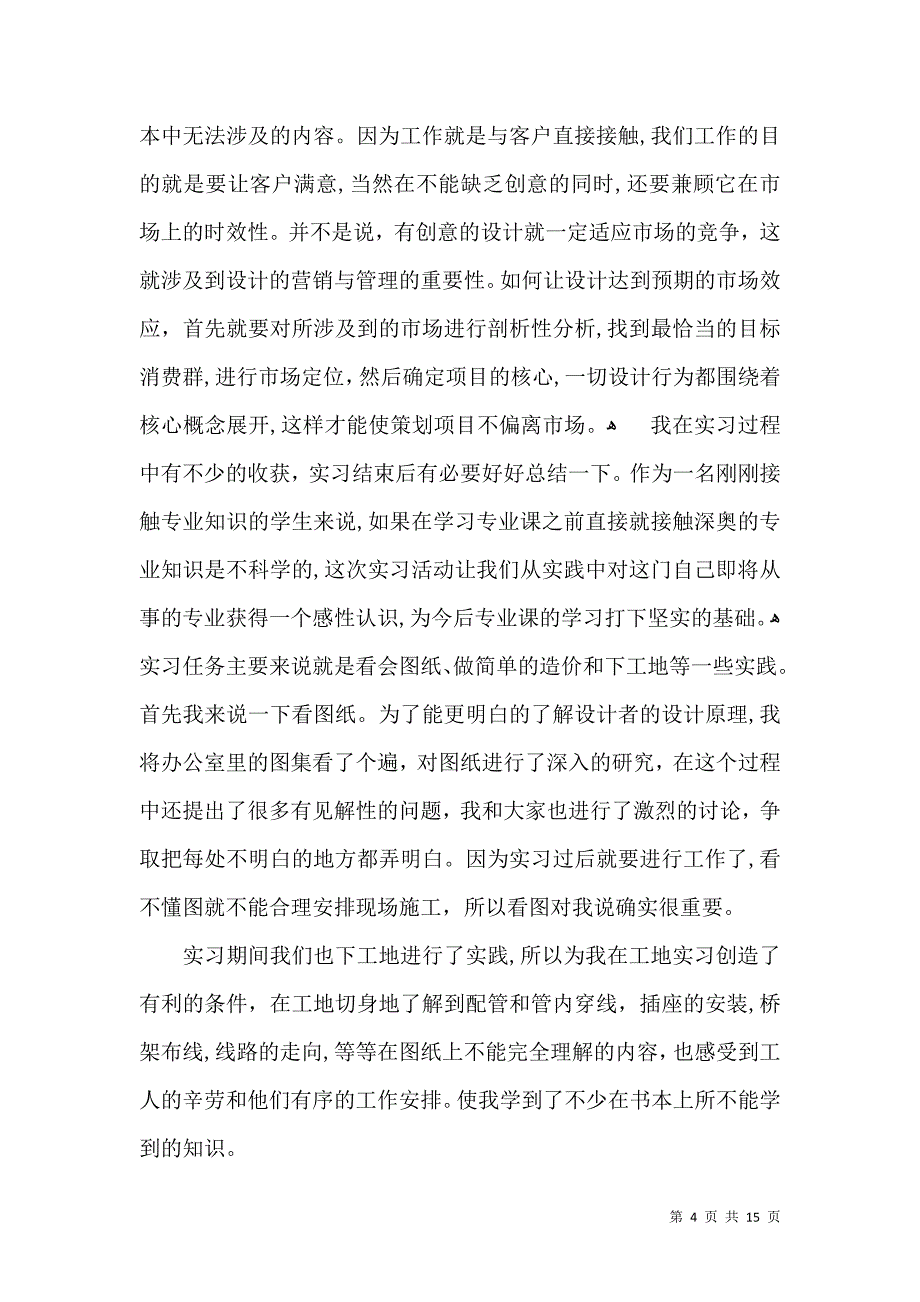 本中无法涉及的内容。因为工作就是与客户直接接触，我们工作的目的就是要让客户满意，当然在不能缺乏创意的同时，还要兼顾它在市场上的时效性。并不是说，有创意的设计就一定适应市场的竞争，这就涉及到设计的营销与管理的重要性。如何让设计达到预期的市场效应，首先就要对所涉及到的市场进行剖析性分析，找到最恰当的目标消费群，进行市场定位，然后确定项目的核心，一切设计行为都围绕着核心概念展开，这样才能使策划项目不偏离市场。 我在实习过程中有不少的收获，实习结束后有必要好好总结一下。作为一名刚刚接触专业知识的学生来说，如果在学习专业课之前直接就接触深奥的专业知识是不科学的，这次实习活动让我们从实践中对这门自己即将从事的专业获得一个感性认识，为今后专业课的学习打下坚实的基础。实习任务主要来说就是看会图纸、做简单的造价和下工地等一些实践。首先我来说一下看图纸。为了能更明白的了解设计者的设计原理，我将办公室里的图集看了个遍，对图纸进行了深入的研究，在这个过程中还提出了很多有见解性的问题，我和大家也进行了激烈的讨论，争取把每处不明白的地方都弄明白。因为实习过后就要进行工作了，看不懂图就不能合理安排现场施工，所以看图对我说确实很重要。

实习期间我们也下工地进行了实践，所以为我在工地实习创造了有利的条件，在工地切身地了解到配管和管内穿线，插座的安装，桥架布线，线路的走向，等等在图纸上不能完全理解的内容，也感受到工人的辛劳和他们有序的工作安排。使我学到了不少在书本上所不能学到的知识。

第 4 页 共 15 页